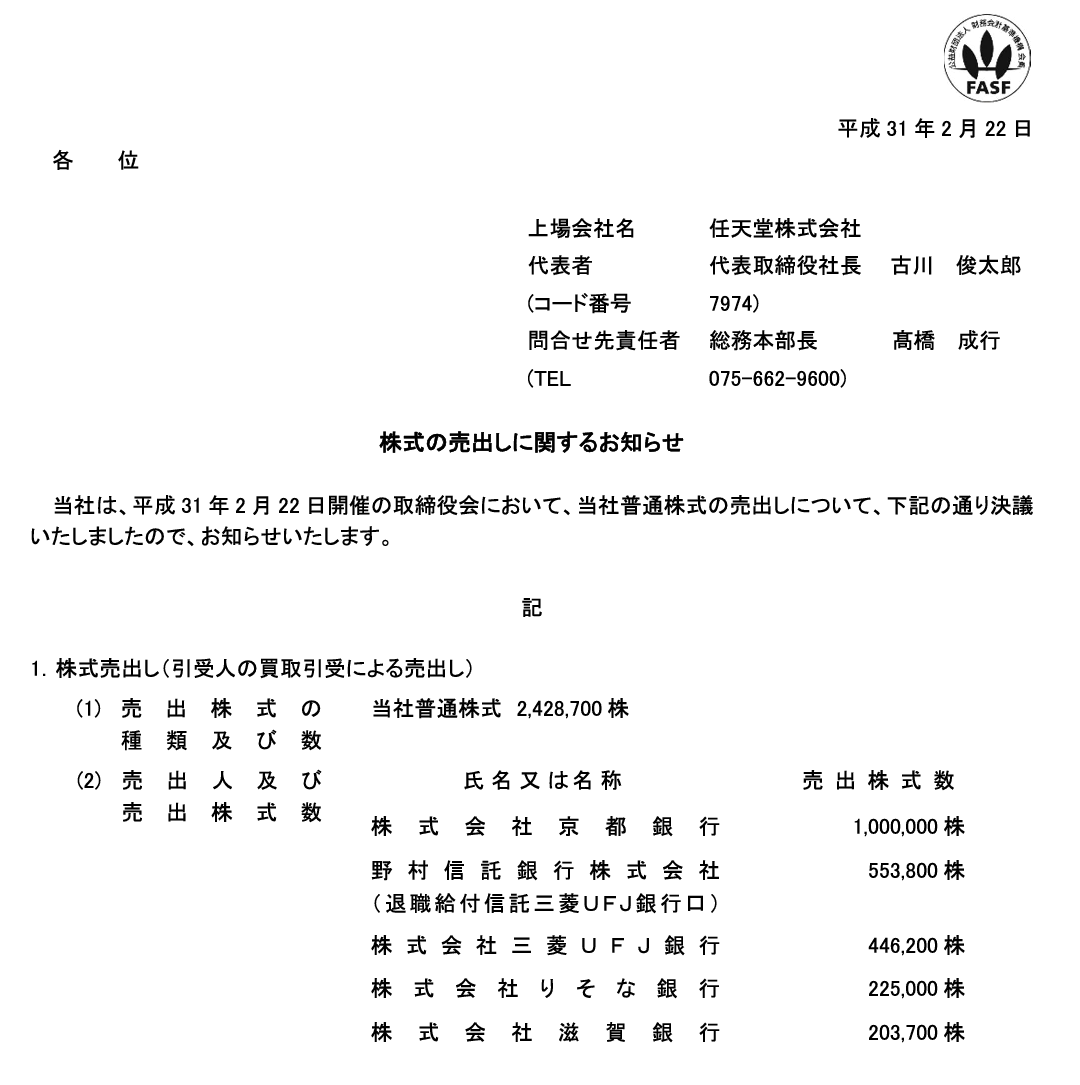 公益財団法人 財務会計基準機構 会員
FASF

平成 31 年 2 月 22 日

各　位

上場会社名　任天堂株式会社
代表者　代表取締役社長　古川　俊太郎
(コード番号　7974)
問合せ先責任者　総務本部長　髙橋　成行
(TEL　075-662-9600)

株式の売出しに関するお知らせ

当社は、平成 31 年 2 月 22 日開催の取締役会において、当社普通株式の売出しについて、下記の通り決議いたしましたので、お知らせいたします。

記

1. 株式売出し(引受人の買取引受による売出し)

(1) 売出株式の種類及び数　当社普通株式 2,428,700 株

(2) 売出人及び売出株式数

| 氏名又は名称 | 売出株式数 |
|---|---|
| 株式会社京都銀行 | 1,000,000 株 |
| 野村信託銀行株式会社（退職給付信託三菱ＵＦＪ銀行口） | 553,800 株 |
| 株式会社三菱ＵＦＪ銀行 | 446,200 株 |
| 株式会社りそな銀行 | 225,000 株 |
| 株式会社滋賀銀行 | 203,700 株 |